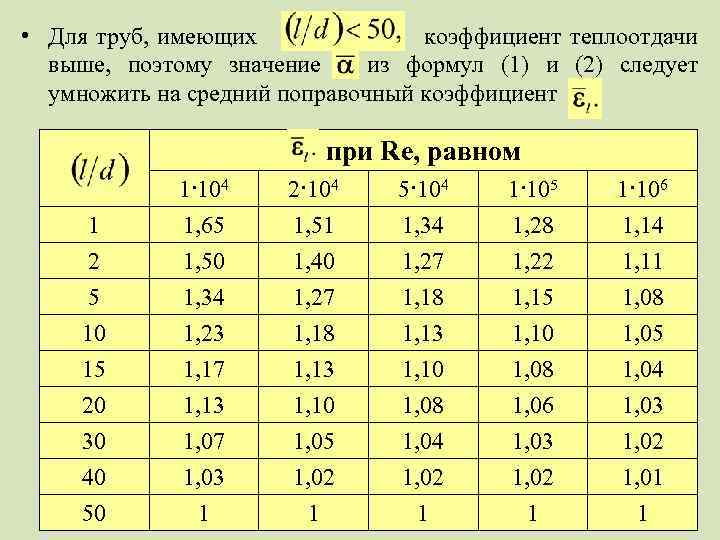 • Для труб, имеющих $(l/d) < 50,$ коэффициент теплоотдачи выше, поэтому значение $\overline{\alpha}$ из формул (1) и (2) следует умножить на средний поправочный коэффициент $\overline{\varepsilon}_l.$

| $(l/d)$ | $\overline{\varepsilon}_l.$ при Re, равном | | | | |
|---|---|---|---|---|---|
| | $1\cdot10^4$ | $2\cdot10^4$ | $5\cdot10^4$ | $1\cdot10^5$ | $1\cdot10^6$ |
| 1 | 1,65 | 1,51 | 1,34 | 1,28 | 1,14 |
| 2 | 1,50 | 1,40 | 1,27 | 1,22 | 1,11 |
| 5 | 1,34 | 1,27 | 1,18 | 1,15 | 1,08 |
| 10 | 1,23 | 1,18 | 1,13 | 1,10 | 1,05 |
| 15 | 1,17 | 1,13 | 1,10 | 1,08 | 1,04 |
| 20 | 1,13 | 1,10 | 1,08 | 1,06 | 1,03 |
| 30 | 1,07 | 1,05 | 1,04 | 1,03 | 1,02 |
| 40 | 1,03 | 1,02 | 1,02 | 1,02 | 1,01 |
| 50 | 1 | 1 | 1 | 1 | 1 |